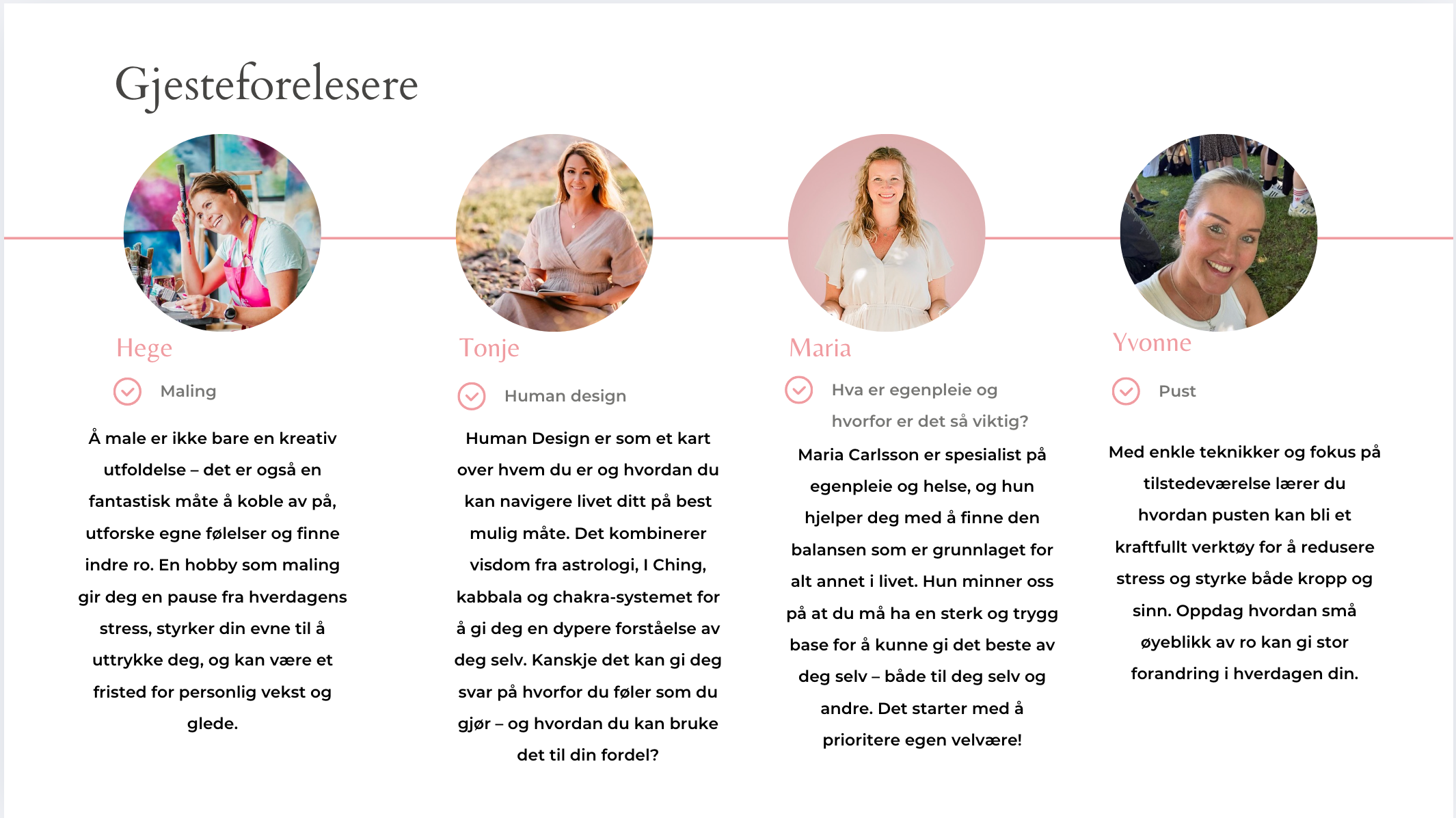 Gjesteforelesere

Hege

Maling

Å male er ikke bare en kreativ utfoldelse – det er også en fantastisk måte å koble av på, utforske egne følelser og finne indre ro. En hobby som maling gir deg en pause fra hverdagens stress, styrker din evne til å uttrykke deg, og kan være et fristed for personlig vekst og glede.

Tonje

Human design

Human Design er som et kart over hvem du er og hvordan du kan navigere livet ditt på best mulig måte. Det kombinerer visdom fra astrologi, I Ching, kabbala og chakra-systemet for å gi deg en dypere forståelse av deg selv. Kanskje det kan gi deg svar på hvorfor du føler som du gjør – og hvordan du kan bruke det til din fordel?

Maria

Hva er egenpleie og hvorfor er det så viktig?

Maria Carlsson er spesialist på egenpleie og helse, og hun hjelper deg med å finne den balansen som er grunnlaget for alt annet i livet. Hun minner oss på at du må ha en sterk og trygg base for å kunne gi det beste av deg selv – både til deg selv og andre. Det starter med å prioritere egen velvære!

Yvonne

Pust

Med enkle teknikker og fokus på tilstedeværelse lærer du hvordan pusten kan bli et kraftfullt verktøy for å redusere stress og styrke både kropp og sinn. Oppdag hvordan små øyeblikk av ro kan gi stor forandring i hverdagen din.